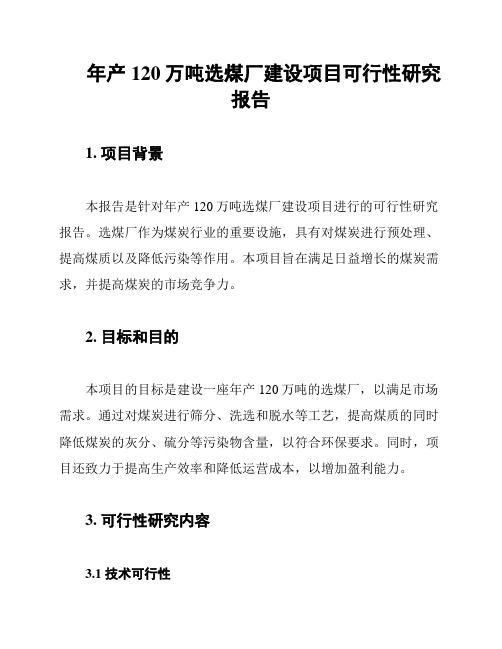 年产 120 万吨选煤厂建设项目可行性研究报告

1. 项目背景

本报告是针对年产 120 万吨选煤厂建设项目进行的可行性研究报告。选煤厂作为煤炭行业的重要设施，具有对煤炭进行预处理、提高煤质以及降低污染等作用。本项目旨在满足日益增长的煤炭需求，并提高煤炭的市场竞争力。

2. 目标和目的

本项目的目标是建设一座年产 120 万吨的选煤厂，以满足市场需求。通过对煤炭进行筛分、洗选和脱水等工艺，提高煤质的同时降低煤炭的灰分、硫分等污染物含量，以符合环保要求。同时，项目还致力于提高生产效率和降低运营成本，以增加盈利能力。

3. 可行性研究内容

3.1 技术可行性